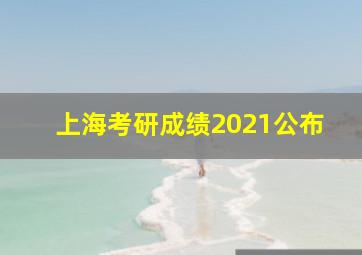 上海考研成绩2021公布